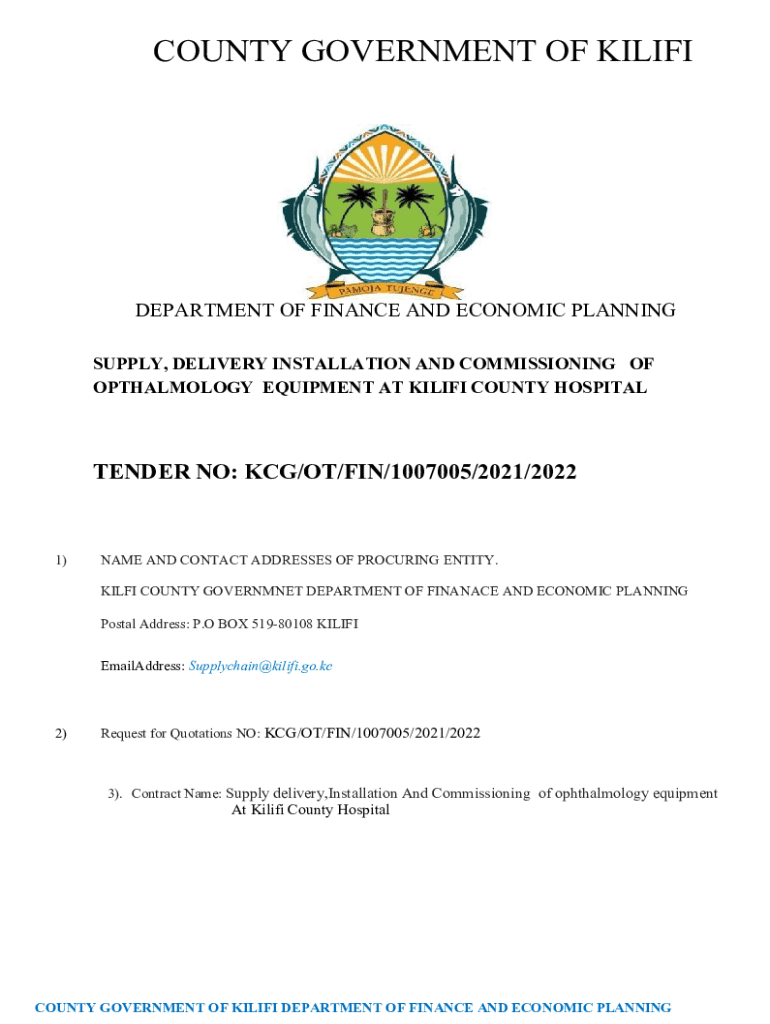 COUNTY GOVERNMENT OF KILIFI

PAMOJA TUJENGE

DEPARTMENT OF FINANCE AND ECONOMIC PLANNING

SUPPLY, DELIVERY INSTALLATION AND COMMISSIONING OF OPTHALMOLOGY EQUIPMENT AT KILIFI COUNTY HOSPITAL

TENDER NO: KCG/OT/FIN/1007005/2021/2022

1) NAME AND CONTACT ADDRESSES OF PROCURING ENTITY.

KILFI COUNTY GOVERNMNET DEPARTMENT OF FINANACE AND ECONOMIC PLANNING

Postal Address: P.O BOX 519-80108 KILIFI

EmailAddress: Supplychain@kilifi.go.ke

2) Request for Quotations NO: KCG/OT/FIN/1007005/2021/2022

3). Contract Name: Supply delivery,Installation And Commissioning of ophthalmology equipment At Kilifi County Hospital

COUNTY GOVERNMENT OF KILIFI DEPARTMENT OF FINANCE AND ECONOMIC PLANNING